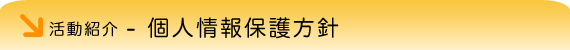 活動紹介 - 個人情報保護方針